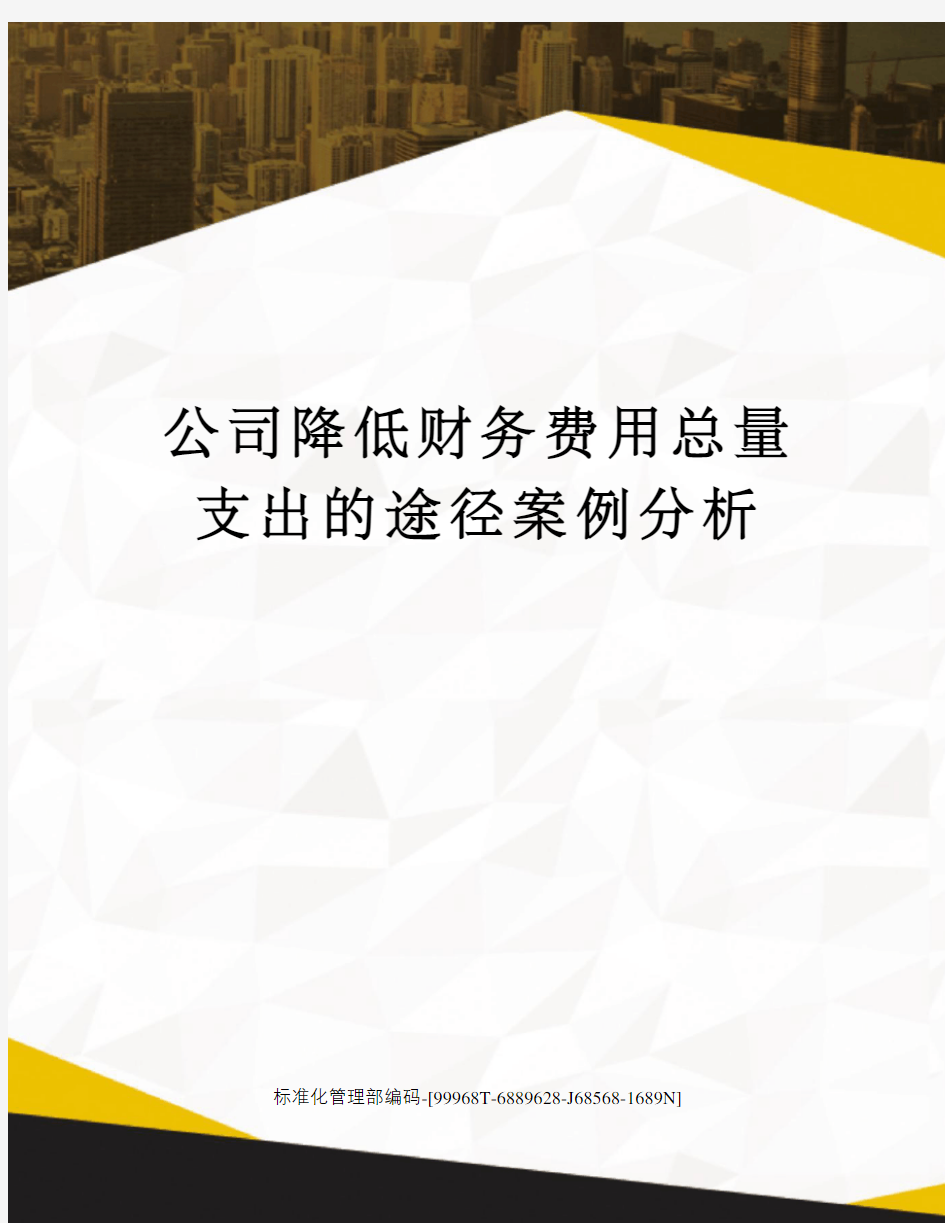 公司降低财务费用总量支出的途径案例分析

标准化管理部编码-[99968T-6889628-J68568-1689N]